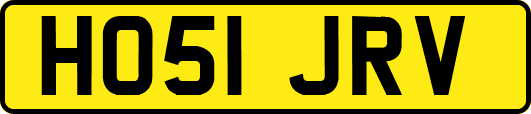 HO51 JRV